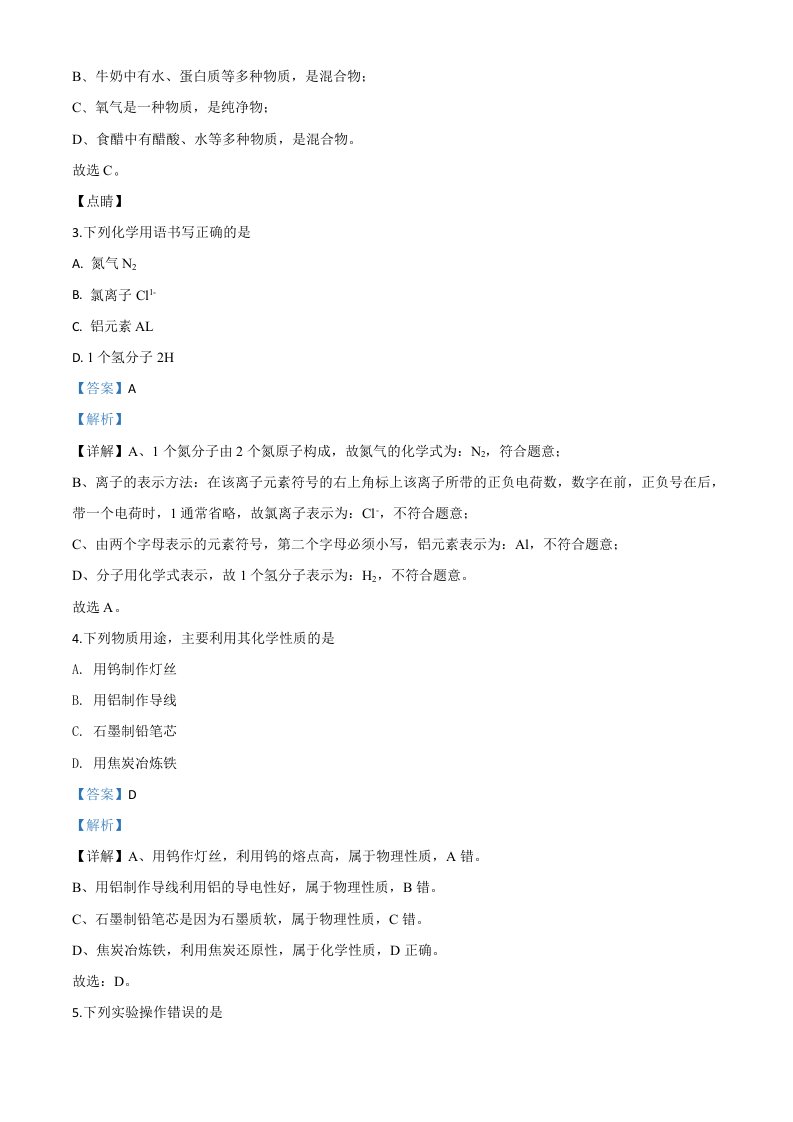 B、牛奶中有水、蛋白质等多种物质，是混合物；

C、氧气是一种物质，是纯净物；

D、食醋中有醋酸、水等多种物质，是混合物。

故选 C。

【点睛】

3.下列化学用语书写正确的是

A. 氮气 $N_2$

B. 氯离子 $Cl^{1-}$

C. 铝元素 AL

D. 1 个氢分子 2H

【答案】A

【解析】

【详解】A、1 个氮分子由 2 个氮原子构成，故氮气的化学式为：$N_2$，符合题意；

B、离子的表示方法：在该离子元素符号的右上角标上该离子所带的正负电荷数，数字在前，正负号在后，带一个电荷时，1 通常省略，故氯离子表示为：$Cl^-$，不符合题意；

C、由两个字母表示的元素符号，第二个字母必须小写，铝元素表示为：Al，不符合题意；

D、分子用化学式表示，故 1 个氢分子表示为：$H_2$，不符合题意。

故选 A。

4.下列物质用途，主要利用其化学性质的是

A. 用钨制作灯丝

B. 用铝制作导线

C. 石墨制铅笔芯

D. 用焦炭冶炼铁

【答案】D

【解析】

【详解】A、用钨作灯丝，利用钨的熔点高，属于物理性质，A 错。

B、用铝制作导线利用铝的导电性好，属于物理性质，B 错。

C、石墨制铅笔芯是因为石墨质软，属于物理性质，C 错。

D、焦炭冶炼铁，利用焦炭还原性，属于化学性质，D 正确。

故选：D。

5.下列实验操作错误的是